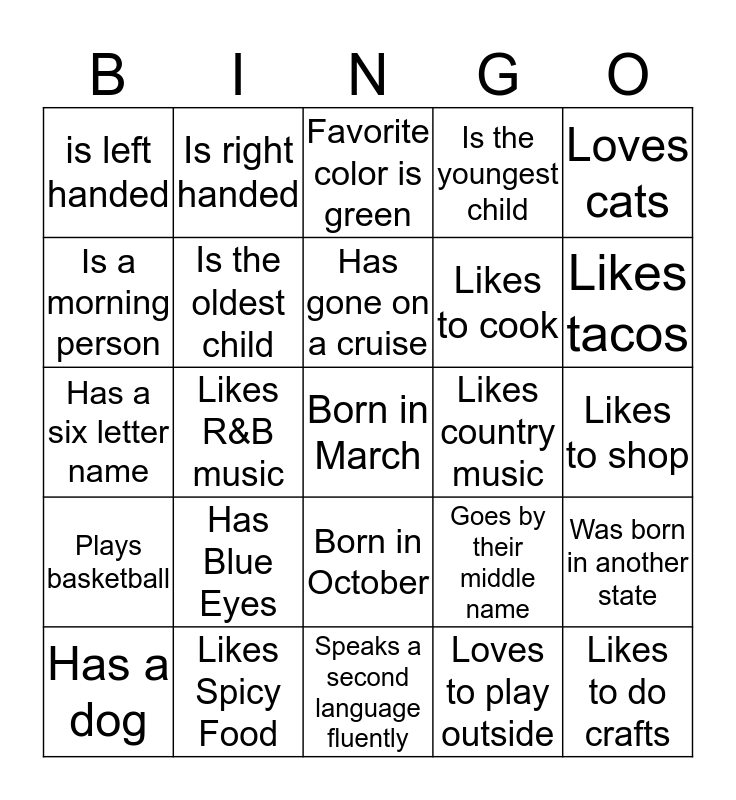 | B | I | N | G | O |
|---|---|---|---|---|
| is left handed | Is right handed | Favorite color is green | Is the youngest child | Loves cats |
| Is a morning person | Is the oldest child | Has gone on a cruise | Likes to cook | Likes tacos |
| Has a six letter name | Likes R&B music | Born in March | Likes country music | Likes to shop |
| Plays basketball | Has Blue Eyes | Born in October | Goes by their middle name | Was born in another state |
| Has a dog | Likes Spicy Food | Speaks a second language fluently | Loves to play outside | Likes to do crafts |